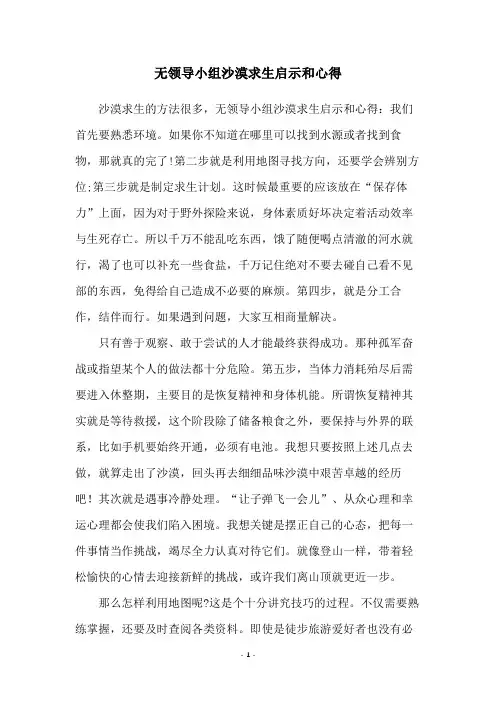 无领导小组沙漠求生启示和心得

沙漠求生的方法很多，无领导小组沙漠求生启示和心得：我们首先要熟悉环境。如果你不知道在哪里可以找到水源或者找到食物，那就真的完了!第二步就是利用地图寻找方向，还要学会辨别方位;第三步就是制定求生计划。这时候最重要的应该放在“保存体力”上面，因为对于野外探险来说，身体素质好坏决定着活动效率与生死存亡。所以千万不能乱吃东西，饿了随便喝点清澈的河水就行，渴了也可以补充一些食盐，千万记住绝对不要去碰自己看不见部的东西，免得给自己造成不必要的麻烦。第四步，就是分工合作，结伴而行。如果遇到问题，大家互相商量解决。

只有善于观察、敢于尝试的人才能最终获得成功。那种孤军奋战或指望某个人的做法都十分危险。第五步，当体力消耗殆尽后需要进入休整期，主要目的是恢复精神和身体机能。所谓恢复精神其实就是等待救援，这个阶段除了储备粮食之外，要保持与外界的联系，比如手机要始终开通，必须有电池。我想只要按照上述几点去做，就算走出了沙漠，回头再去细细品味沙漠中艰苦卓越的经历吧！其次就是遇事冷静处理。“让子弹飞一会儿”、从众心理和幸运心理都会使我们陷入困境。我想关键是摆正自己的心态，把每一件事情当作挑战，竭尽全力认真对待它们。就像登山一样，带着轻松愉快的心情去迎接新鲜的挑战，或许我们离山顶就更近一步。

那么怎样利用地图呢?这是个十分讲究技巧的过程。不仅需要熟练掌握，还要及时查阅各类资料。即使是徒步旅游爱好者也没有必

- 1 -